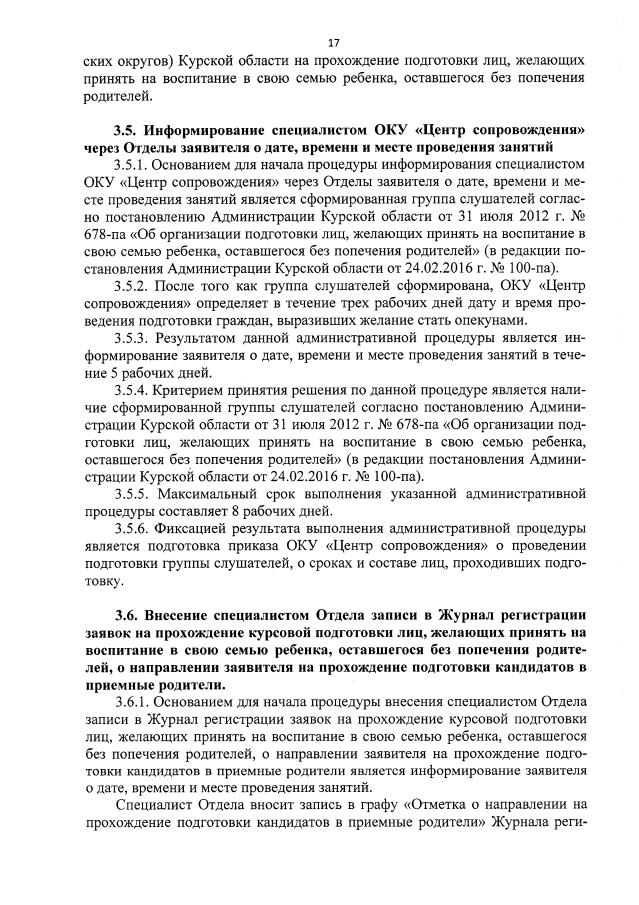 17

ских округов) Курской области на прохождение подготовки лиц, желающих принять на воспитание в свою семью ребенка, оставшегося без попечения родителей.

3.5. Информирование специалистом ОКУ «Центр сопровождения» через Отделы заявителя о дате, времени и месте проведения занятий

3.5.1. Основанием для начала процедуры информирования специалистом ОКУ «Центр сопровождения» через Отделы заявителя о дате, времени и месте проведения занятий является сформированная группа слушателей согласно постановлению Администрации Курской области от 31 июля 2012 г. № 678-па «Об организации подготовки лиц, желающих принять на воспитание в свою семью ребенка, оставшегося без попечения родителей» (в редакции постановления Администрации Курской области от 24.02.2016 г. № 100-па).

3.5.2. После того как группа слушателей сформирована, ОКУ «Центр сопровождения» определяет в течение трех рабочих дней дату и время проведения подготовки граждан, выразивших желание стать опекунами.

3.5.3. Результатом данной административной процедуры является информирование заявителя о дате, времени и месте проведения занятий в течение 5 рабочих дней.

3.5.4. Критерием принятия решения по данной процедуре является наличие сформированной группы слушателей согласно постановлению Администрации Курской области от 31 июля 2012 г. № 678-па «Об организации подготовки лиц, желающих принять на воспитание в свою семью ребенка, оставшегося без попечения родителей» (в редакции постановления Администрации Курской области от 24.02.2016 г. № 100-па).

3.5.5. Максимальный срок выполнения указанной административной процедуры составляет 8 рабочих дней.

3.5.6. Фиксацией результата выполнения административной процедуры является подготовка приказа ОКУ «Центр сопровождения» о проведении подготовки группы слушателей, о сроках и составе лиц, проходивших подготовку.

3.6. Внесение специалистом Отдела записи в Журнал регистрации заявок на прохождение курсовой подготовки лиц, желающих принять на воспитание в свою семью ребенка, оставшегося без попечения родителей, о направлении заявителя на прохождение подготовки кандидатов в приемные родители.

3.6.1. Основанием для начала процедуры внесения специалистом Отдела записи в Журнал регистрации заявок на прохождение курсовой подготовки лиц, желающих принять на воспитание в свою семью ребенка, оставшегося без попечения родителей, о направлении заявителя на прохождение подготовки кандидатов в приемные родители является информирование заявителя о дате, времени и месте проведения занятий.

Специалист Отдела вносит запись в графу «Отметка о направлении на прохождение подготовки кандидатов в приемные родители» Журнала реги-